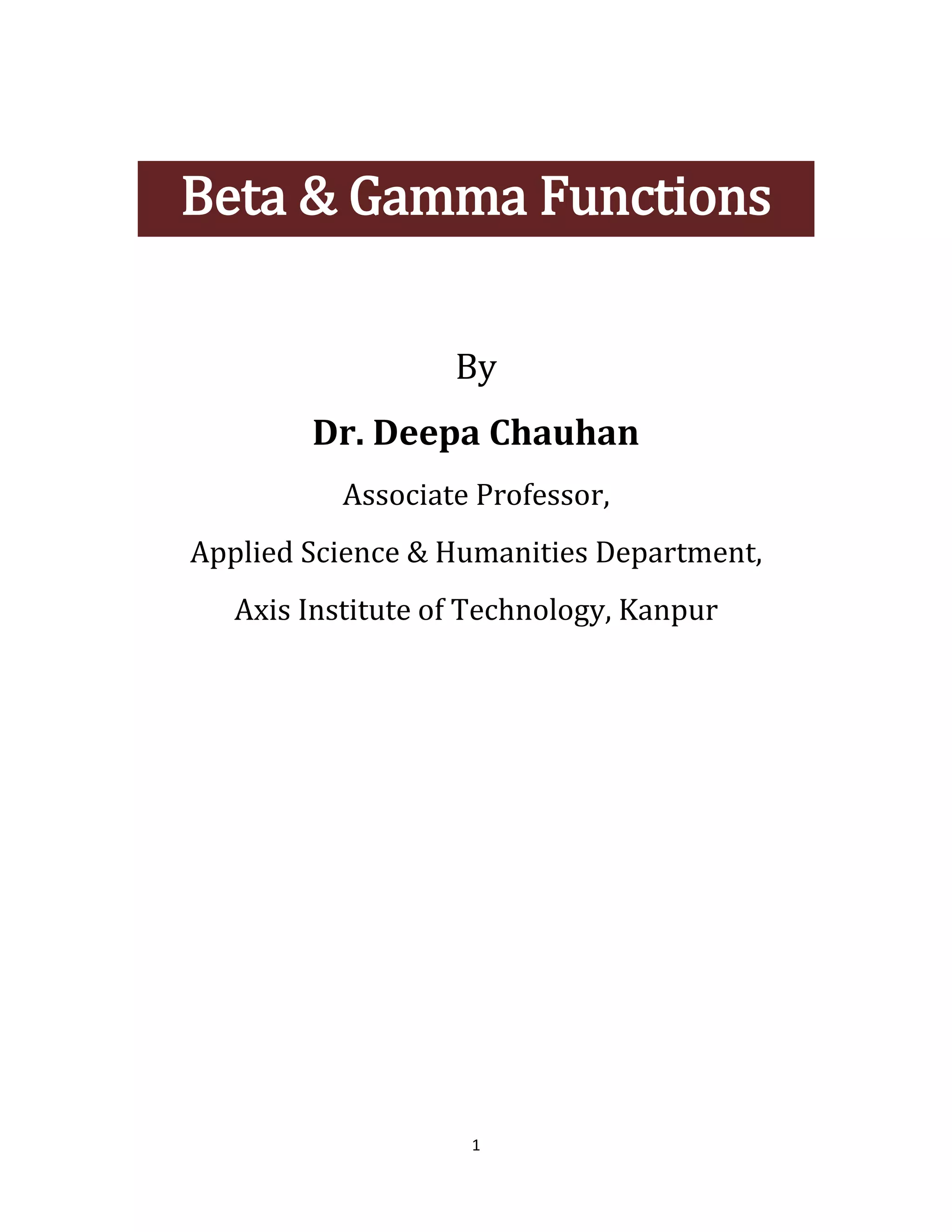 Beta & Gamma Functions

By

Dr. Deepa Chauhan

Associate Professor,

Applied Science & Humanities Department,

Axis Institute of Technology, Kanpur

1